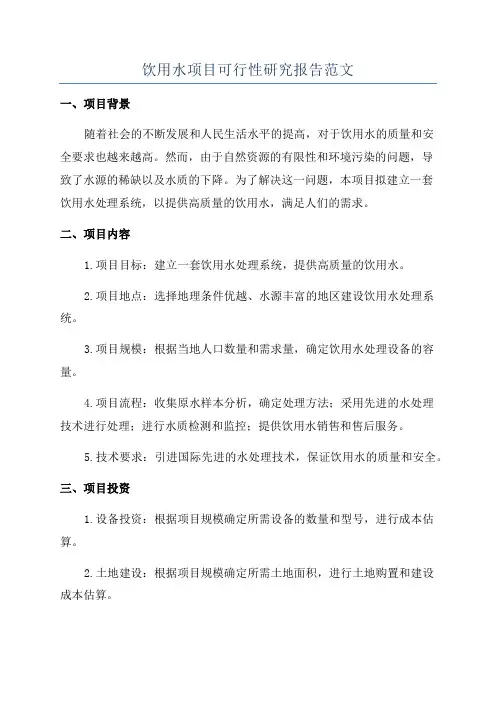 饮用水项目可行性研究报告范文

一、项目背景

随着社会的不断发展和人民生活水平的提高，对于饮用水的质量和安全要求也越来越高。然而，由于自然资源的有限性和环境污染的问题，导致了水源的稀缺以及水质的下降。为了解决这一问题，本项目拟建立一套饮用水处理系统，以提供高质量的饮用水，满足人们的需求。

二、项目内容

1.项目目标：建立一套饮用水处理系统，提供高质量的饮用水。

2.项目地点：选择地理条件优越、水源丰富的地区建设饮用水处理系统。

3.项目规模：根据当地人口数量和需求量，确定饮用水处理设备的容量。

4.项目流程：收集原水样本分析，确定处理方法；采用先进的水处理技术进行处理；进行水质检测和监控；提供饮用水销售和售后服务。

5.技术要求：引进国际先进的水处理技术，保证饮用水的质量和安全。

三、项目投资

1.设备投资：根据项目规模确定所需设备的数量和型号，进行成本估算。

2.土地建设：根据项目规模确定所需土地面积，进行土地购置和建设成本估算。